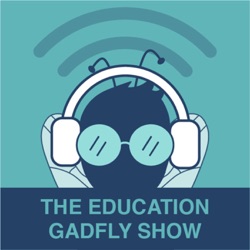 THE EDUCATION GADFLY SHOW